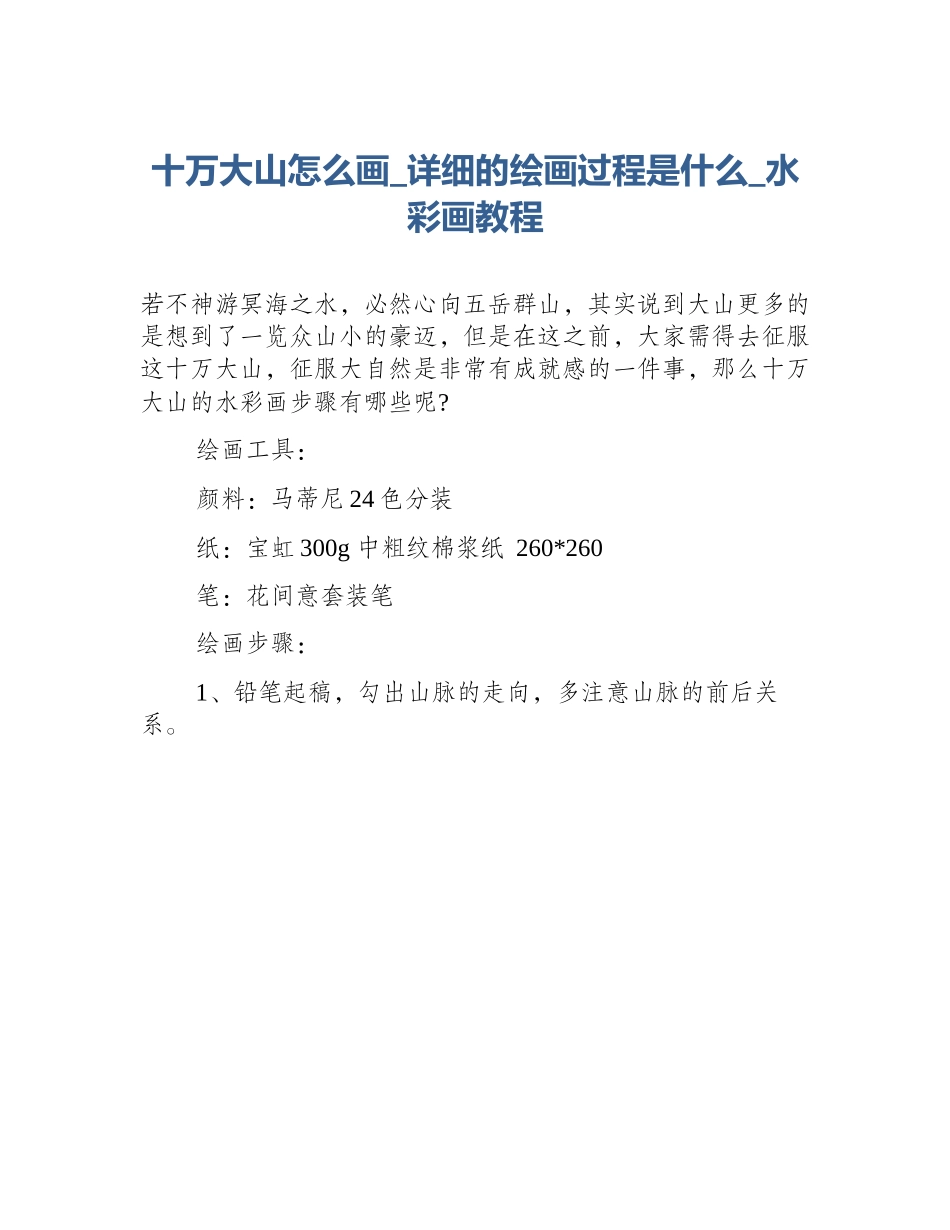 十万大山怎么画_详细的绘画过程是什么_水彩画教程

若不神游冥海之水，必然心向五岳群山，其实说到大山更多的是想到了一览众山小的豪迈，但是在这之前，大家需得去征服这十万大山，征服大自然是非常有成就感的一件事，那么十万大山的水彩画步骤有哪些呢?

绘画工具：

颜料：马蒂尼 24 色分装

纸：宝虹 300g 中粗纹棉浆纸 260*260

笔：花间意套装笔

绘画步骤：

1、铅笔起稿，勾出山脉的走向，多注意山脉的前后关系。